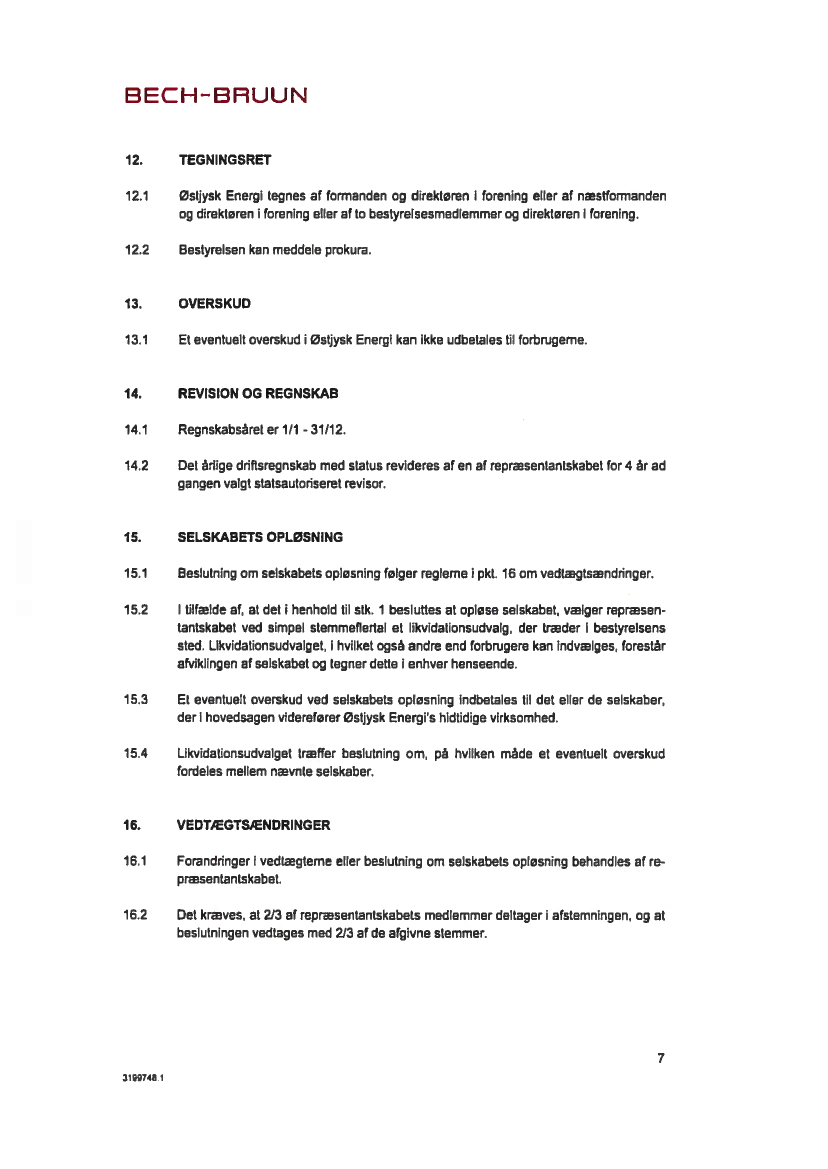 BECH-BRUUN

12. TEGNINGSRET

12.1 Østjysk Energi tegnes af formanden og direktøren i forening eller af næstformanden og direktøren i forening eller af to bestyrelsesmedlemmer og direktøren i forening.

12.2 Bestyrelsen kan meddele prokura.

13. OVERSKUD

13.1 Et eventuelt overskud i Østjysk Energi kan ikke udbetales til forbrugerne.

14. REVISION OG REGNSKAB

14.1 Regnskabsåret er 1/1 - 31/12.

14.2 Det årlige driftsregnskab med status revideres af en af repræsentantskabet for 4 år ad gangen valgt statsautoriseret revisor.

15. SELSKABETS OPLØSNING

15.1 Beslutning om selskabets opløsning følger reglerne i pkt. 16 om vedtægtsændringer.

15.2 I tilfælde af, at det i henhold til stk. 1 besluttes at opløse selskabet, vælger repræsentantskabet ved simpel stemmeflertal et likvidationsudvalg, der træder i bestyrelsens sted. Likvidationsudvalget, i hvilket også andre end forbrugere kan indvælges, forestår afviklingen af selskabet og tegner dette i enhver henseende.

15.3 Et eventuelt overskud ved selskabets opløsning indbetales til det eller de selskaber, der i hovedsagen viderefører Østjysk Energi's hidtidige virksomhed.

15.4 Likvidationsudvalget træffer beslutning om, på hvilken måde et eventuelt overskud fordeles mellem nævnte selskaber.

16. VEDTÆGTSÆNDRINGER

16.1 Forandringer i vedtægterne eller beslutning om selskabets opløsning behandles af repræsentantskabet.

16.2 Det kræves, at 2/3 af repræsentantskabets medlemmer deltager i afstemningen, og at beslutningen vedtages med 2/3 af de afgivne stemmer.

7

3199748.1